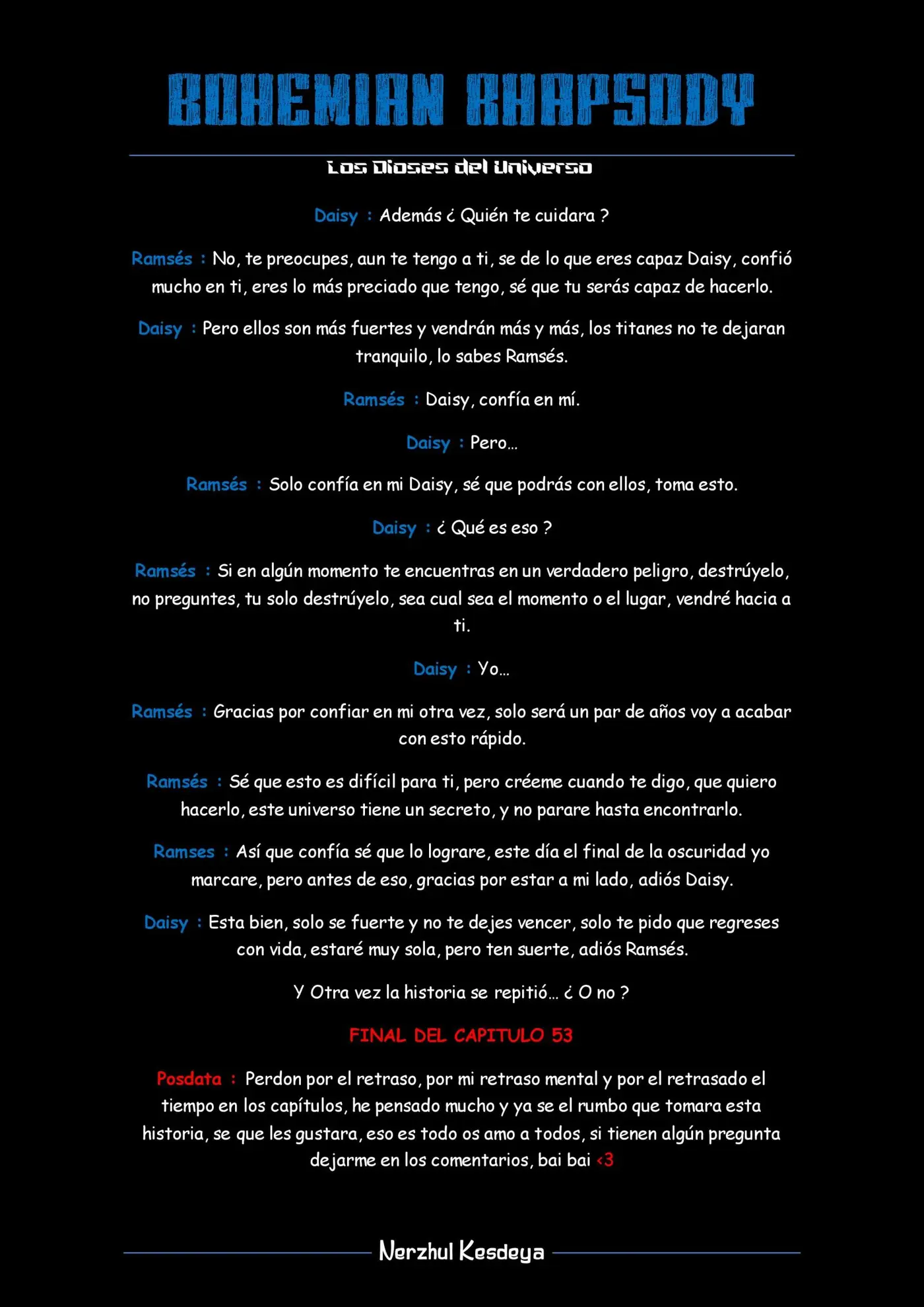 BOHEMIAN RHAPSODY

Los Dioses del Universo

Daisy : Además ¿ Quién te cuidara ?

Ramsés : No, te preocupes, aun te tengo a ti, se de lo que eres capaz Daisy, confió mucho en ti, eres lo más preciado que tengo, sé que tu serás capaz de hacerlo.

Daisy : Pero ellos son más fuertes y vendrán más y más, los titanes no te dejaran tranquilo, lo sabes Ramsés.

Ramsés : Daisy, confía en mí.

Daisy : Pero…

Ramsés : Solo confía en mi Daisy, sé que podrás con ellos, toma esto.

Daisy : ¿ Qué es eso ?

Ramsés : Si en algún momento te encuentras en un verdadero peligro, destrúyelo, no preguntes, tu solo destrúyelo, sea cual sea el momento o el lugar, vendré hacia a ti.

Daisy : Yo…

Ramsés : Gracias por confiar en mi otra vez, solo será un par de años voy a acabar con esto rápido.

Ramsés : Sé que esto es difícil para ti, pero créeme cuando te digo, que quiero hacerlo, este universo tiene un secreto, y no parare hasta encontrarlo.

Ramses : Así que confía sé que lo lograre, este día el final de la oscuridad yo marcare, pero antes de eso, gracias por estar a mi lado, adiós Daisy.

Daisy : Esta bien, solo se fuerte y no te dejes vencer, solo te pido que regreses con vida, estaré muy sola, pero ten suerte, adiós Ramsés.

Y Otra vez la historia se repitió… ¿ O no ?

FINAL DEL CAPITULO 53

Posdata : Perdon por el retraso, por mi retraso mental y por el retrasado el tiempo en los capítulos, he pensado mucho y ya se el rumbo que tomara esta historia, se que les gustara, eso es todo os amo a todos, si tienen algún pregunta dejarme en los comentarios, bai bai <3

Nerzhul Kesdeya